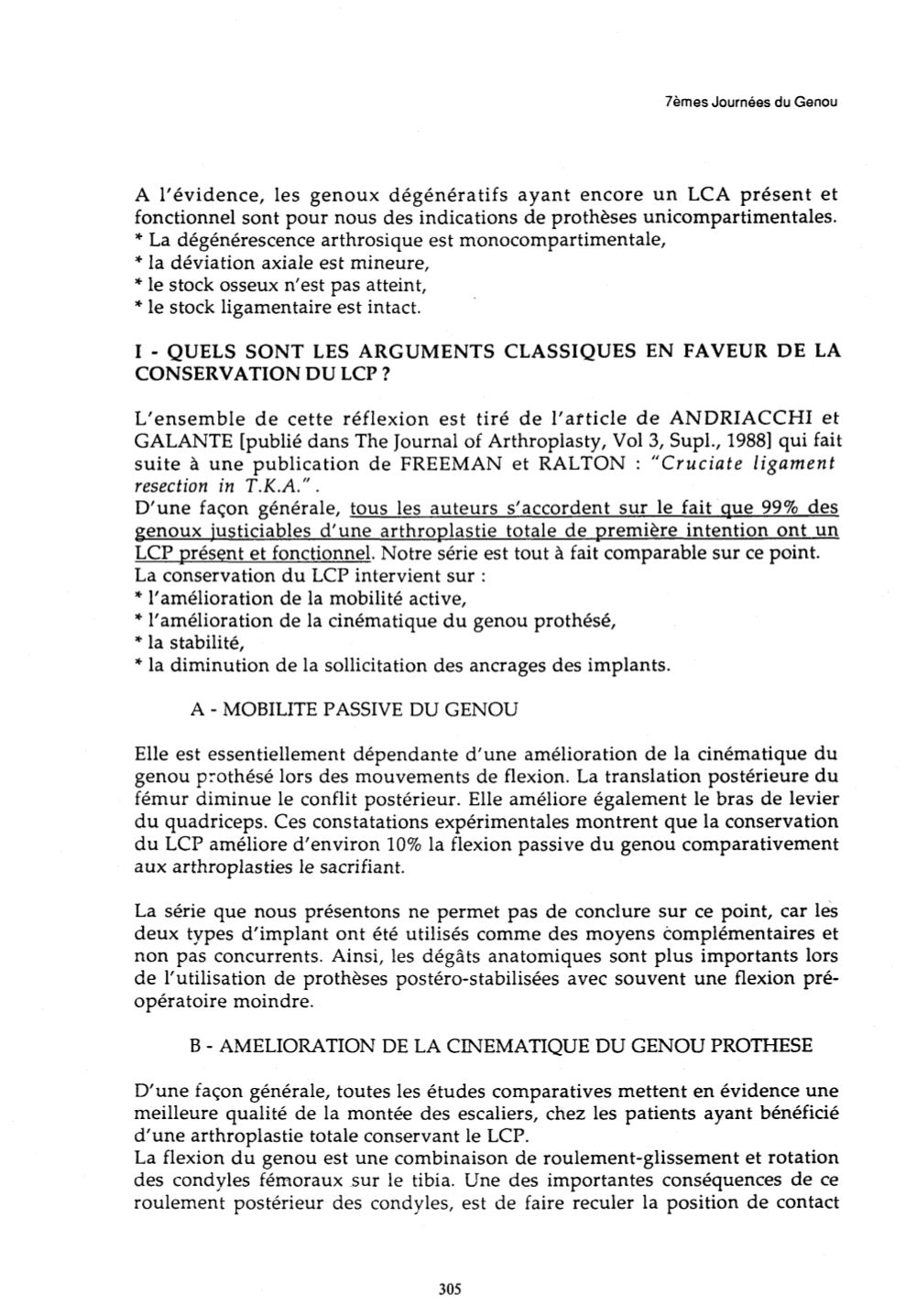 7èmes Journées du Genou

A l'évidence, les genoux dégénératifs ayant encore un LCA présent et fonctionnel sont pour nous des indications de prothèses unicompartimentales.
* La dégénérescence arthrosique est monocompartimentale,
* la déviation axiale est mineure,
* le stock osseux n'est pas atteint,
* le stock ligamentaire est intact.

I - QUELS SONT LES ARGUMENTS CLASSIQUES EN FAVEUR DE LA CONSERVATION DU LCP ?

L'ensemble de cette réflexion est tiré de l'article de ANDRIACCHI et GALANTE [publié dans The Journal of Arthroplasty, Vol 3, Supl., 1988] qui fait suite à une publication de FREEMAN et RALTON : "Cruciate ligament resection in T.K.A.".
D'une façon générale, tous les auteurs s'accordent sur le fait que 99% des genoux justiciables d'une arthroplastie totale de première intention ont un LCP présent et fonctionnel. Notre série est tout à fait comparable sur ce point.
La conservation du LCP intervient sur :
* l'amélioration de la mobilité active,
* l'amélioration de la cinématique du genou prothésé,
* la stabilité,
* la diminution de la sollicitation des ancrages des implants.

A - MOBILITE PASSIVE DU GENOU

Elle est essentiellement dépendante d'une amélioration de la cinématique du genou prothésé lors des mouvements de flexion. La translation postérieure du fémur diminue le conflit postérieur. Elle améliore également le bras de levier du quadriceps. Ces constatations expérimentales montrent que la conservation du LCP améliore d'environ 10% la flexion passive du genou comparativement aux arthroplasties le sacrifiant.

La série que nous présentons ne permet pas de conclure sur ce point, car les deux types d'implant ont été utilisés comme des moyens complémentaires et non pas concurrents. Ainsi, les dégâts anatomiques sont plus importants lors de l'utilisation de prothèses postéro-stabilisées avec souvent une flexion pré-opératoire moindre.

B - AMELIORATION DE LA CINEMATIQUE DU GENOU PROTHESE

D'une façon générale, toutes les études comparatives mettent en évidence une meilleure qualité de la montée des escaliers, chez les patients ayant bénéficié d'une arthroplastie totale conservant le LCP.
La flexion du genou est une combinaison de roulement-glissement et rotation des condyles fémoraux sur le tibia. Une des importantes conséquences de ce roulement postérieur des condyles, est de faire reculer la position de contact

305